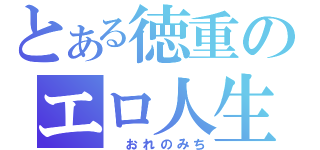 とある徳重の
エロ人生
おれのみち